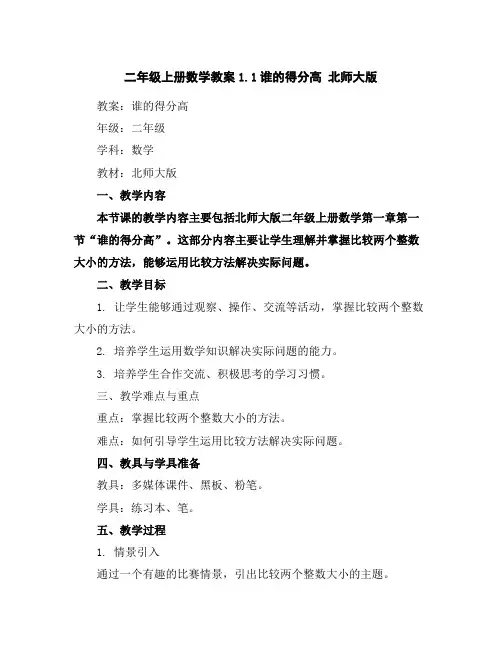 二年级上册数学教案 1.1 谁的得分高 北师大版

教案：谁的得分高

年级：二年级

学科：数学

教材：北师大版

一、教学内容

本节课的教学内容主要包括北师大版二年级上册数学第一章第一节“谁的得分高”。这部分内容主要让学生理解并掌握比较两个整数大小的方法，能够运用比较方法解决实际问题。

二、教学目标

1. 让学生能够通过观察、操作、交流等活动，掌握比较两个整数大小的方法。

2. 培养学生运用数学知识解决实际问题的能力。

3. 培养学生合作交流、积极思考的学习习惯。

三、教学难点与重点

重点：掌握比较两个整数大小的方法。

难点：如何引导学生运用比较方法解决实际问题。

四、教具与学具准备

教具：多媒体课件、黑板、粉笔。

学具：练习本、笔。

五、教学过程

1. 情景引入

通过一个有趣的比赛情景，引出比较两个整数大小的主题。